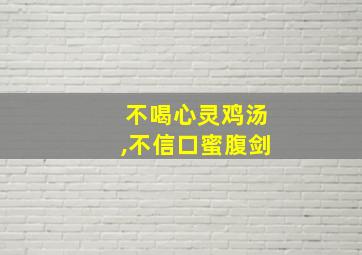 不喝心灵鸡汤
,不信口蜜腹剑